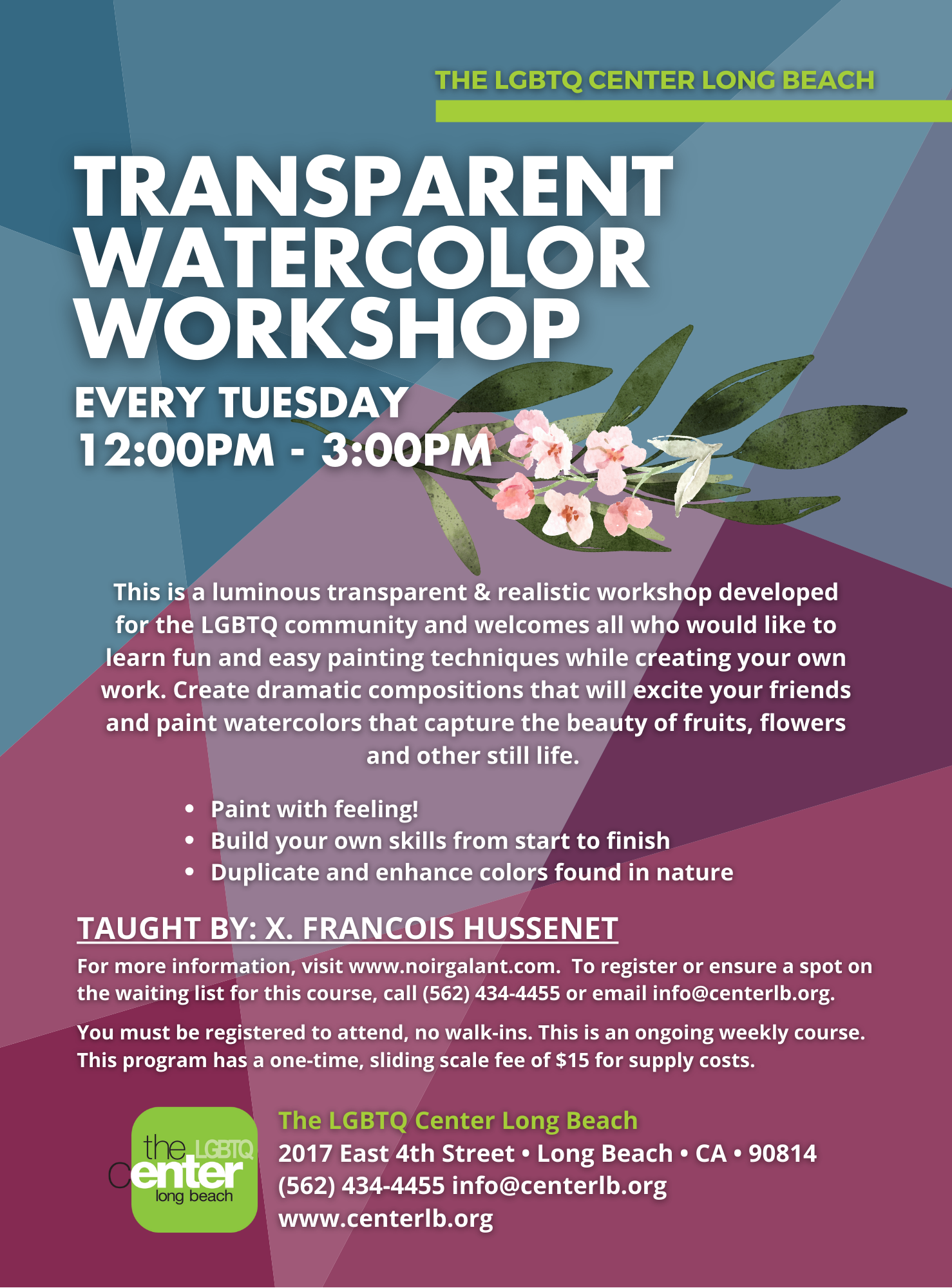 THE LGBTQ CENTER LONG BEACH

TRANSPARENT WATERCOLOR WORKSHOP

EVERY TUESDAY
12:00PM - 3:00PM

This is a luminous transparent & realistic workshop developed for the LGBTQ community and welcomes all who would like to learn fun and easy painting techniques while creating your own work. Create dramatic compositions that will excite your friends and paint watercolors that capture the beauty of fruits, flowers and other still life.

• Paint with feeling!
• Build your own skills from start to finish
• Duplicate and enhance colors found in nature

TAUGHT BY: X. FRANCOIS HUSSENET

For more information, visit www.noirgalant.com. To register or ensure a spot on the waiting list for this course, call (562) 434-4455 or email info@centerlb.org.

You must be registered to attend, no walk-ins. This is an ongoing weekly course. This program has a one-time, sliding scale fee of $15 for supply costs.

the LGBTQ
center
long beach

The LGBTQ Center Long Beach
2017 East 4th Street • Long Beach • CA • 90814
(562) 434-4455 info@centerlb.org
www.centerlb.org